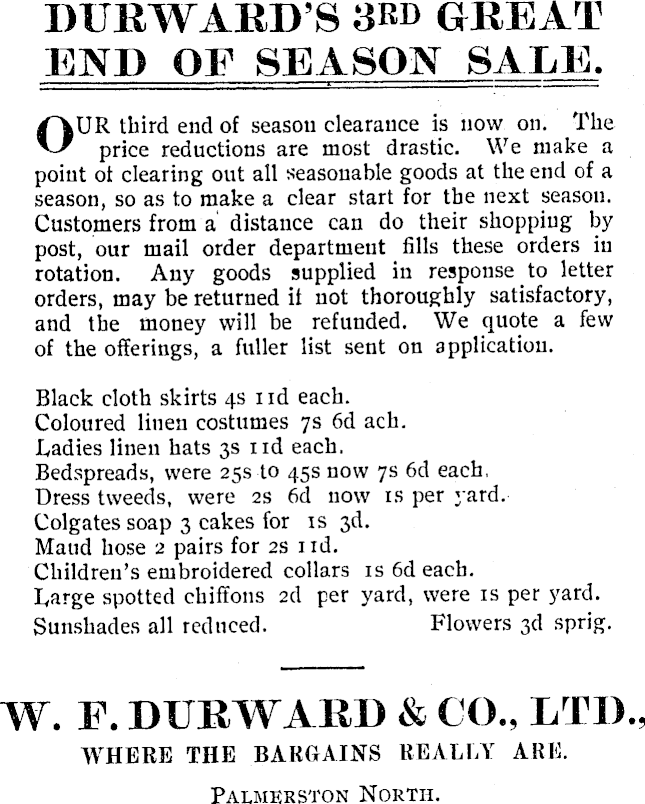 DURWARD'S 3RD GREAT END OF SEASON SALE.

OUR third end of season clearance is now on. The price reductions are most drastic. We make a point of clearing out all seasonable goods at the end of a season, so as to make a clear start for the next season. Customers from a distance can do their shopping by post, our mail order department fills these orders in rotation. Any goods supplied in response to letter orders, may be returned if not thoroughly satisfactory, and the money will be refunded. We quote a few of the offerings, a fuller list sent on application.

Black cloth skirts 4s 11d each.
Coloured linen costumes 7s 6d ach.
Ladies linen hats 3s 11d each.
Bedspreads, were 25s to 45s now 7s 6d each.
Dress tweeds, were 2s 6d now 1s per yard.
Colgates soap 3 cakes for 1s 3d.
Maud hose 2 pairs for 2s 11d.
Children's embroidered collars 1s 6d each.
Large spotted chiffons 2d per yard, were 1s per yard.
Sunshades all reduced. Flowers 3d sprig.

W. F. DURWARD & CO., LTD.,
WHERE THE BARGAINS REALLY ARE.

PALMERSTON NORTH.